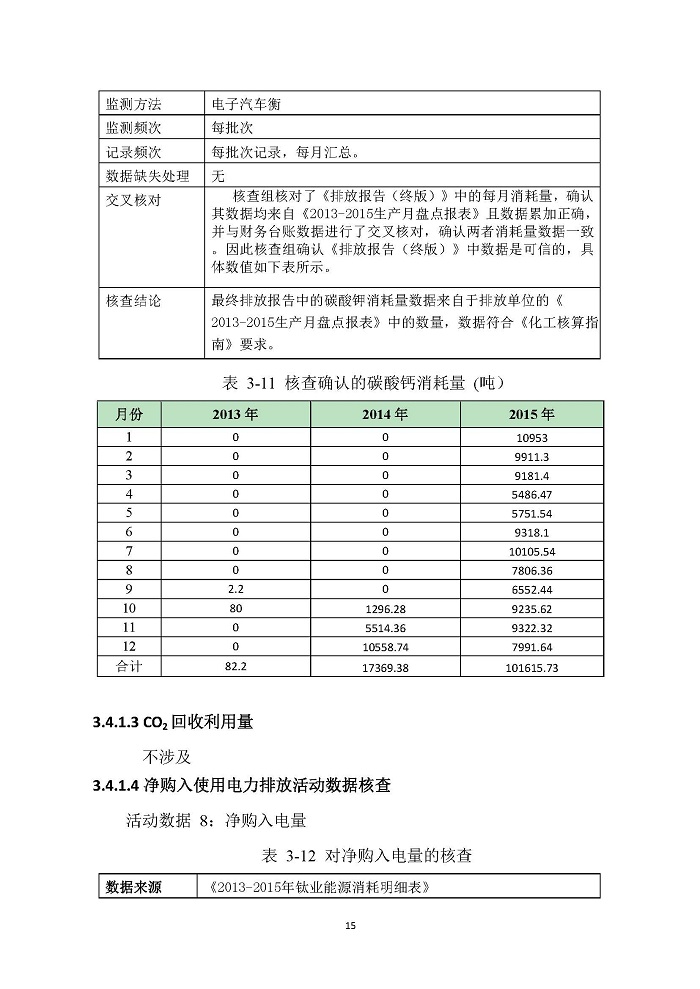 | 监测方法 | 电子汽车衡 |
|---|---|
| 监测频次 | 每批次 |
| 记录频次 | 每批次记录，每月汇总。 |
| 数据缺失处理 | 无 |
| 交叉核对 | 核查组核对了《排放报告（终版）》中的每月消耗量，确认其数据均来自《2013-2015生产月盘点报表》且数据累加正确，并与财务台账数据进行了交叉核对，确认两者消耗量数据一致。因此核查组确认《排放报告（终版）》中数据是可信的，具体数值如下表所示。 |
| 核查结论 | 最终排放报告中的碳酸钾消耗量数据来自于排放单位的《2013-2015生产月盘点报表》中的数量，数据符合《化工核算指南》要求。 |

表 3-11 核查确认的碳酸钙消耗量（吨）

| 月份 | 2013 年 | 2014 年 | 2015 年 |
|---|---|---|---|
| 1 | 0 | 0 | 10953 |
| 2 | 0 | 0 | 9911.3 |
| 3 | 0 | 0 | 9181.4 |
| 4 | 0 | 0 | 5486.47 |
| 5 | 0 | 0 | 5751.54 |
| 6 | 0 | 0 | 9318.1 |
| 7 | 0 | 0 | 10105.54 |
| 8 | 0 | 0 | 7806.36 |
| 9 | 2.2 | 0 | 6552.44 |
| 10 | 80 | 1296.28 | 9235.62 |
| 11 | 0 | 5514.36 | 9322.32 |
| 12 | 0 | 10558.74 | 7991.64 |
| 合计 | 82.2 | 17369.38 | 101615.73 |

3.4.1.3 $CO_2$ 回收利用量

不涉及

3.4.1.4 净购入使用电力排放活动数据核查

活动数据 8：净购入电量

表 3-12 对净购入电量的核查

| 数据来源 | 《2013-2015年钛业能源消耗明细表》 |
|---|---|

15